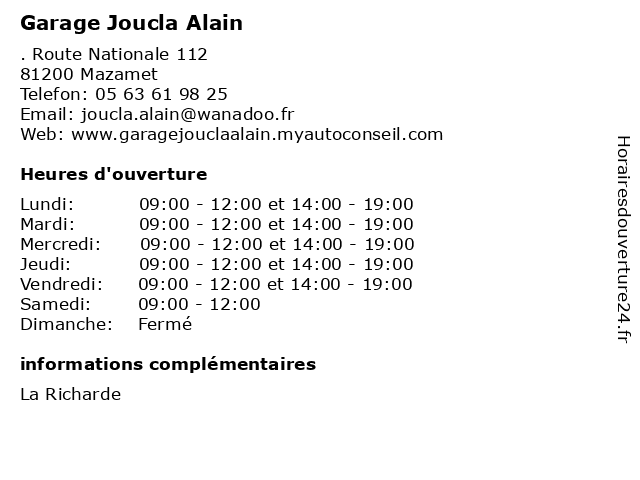 Garage Joucla Alain

. Route Nationale 112
81200 Mazamet
Telefon: 05 63 61 98 25
Email: joucla.alain@wanadoo.fr
Web: www.garagejouclaalain.myautoconseil.com

Heures d'ouverture

| | |
|---|---|
| Lundi: | 09:00 - 12:00 et 14:00 - 19:00 |
| Mardi: | 09:00 - 12:00 et 14:00 - 19:00 |
| Mercredi: | 09:00 - 12:00 et 14:00 - 19:00 |
| Jeudi: | 09:00 - 12:00 et 14:00 - 19:00 |
| Vendredi: | 09:00 - 12:00 et 14:00 - 19:00 |
| Samedi: | 09:00 - 12:00 |
| Dimanche: | Fermé |

informations complémentaires

La Richarde

Horairesdouverture24.fr